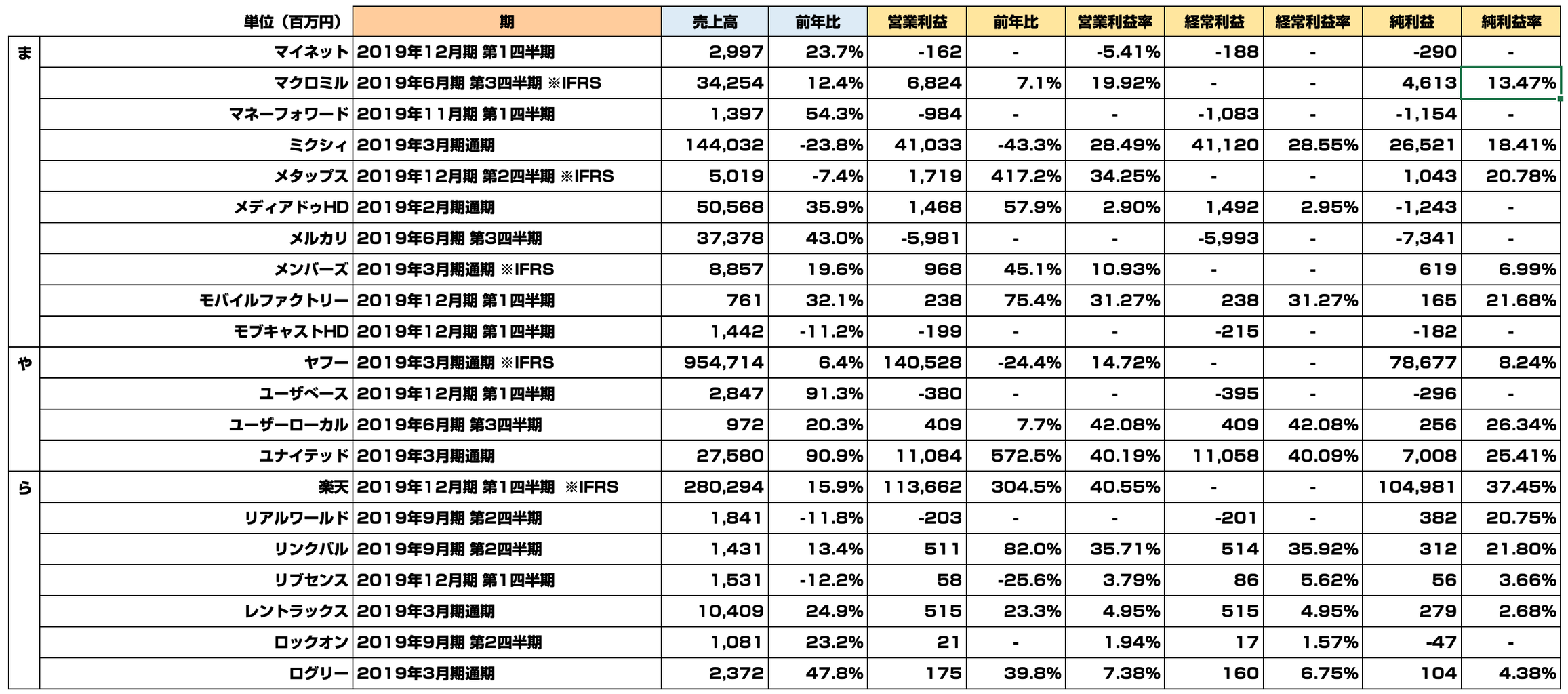 | | 単位（百万円） | 期 | 売上高 | 前年比 | 営業利益 | 前年比 | 営業利益率 | 経常利益 | 経常利益率 | 純利益 | 純利益率 |
|---|---|---|---|---|---|---|---|---|---|---|---|
| ま | マイネット | 2019年12月期 第1四半期 | 2,997 | 23.7% | -162 | - | -5.41% | -188 | - | -290 | - |
| | マクロミル | 2019年6月期 第3四半期 ※IFRS | 34,254 | 12.4% | 6,824 | 7.1% | 19.92% | - | - | 4,613 | 13.47% |
| | マネーフォワード | 2019年11月期 第1四半期 | 1,397 | 54.3% | -984 | - | - | -1,083 | - | -1,154 | - |
| | ミクシィ | 2019年3月期通期 | 144,032 | -23.8% | 41,033 | -43.3% | 28.49% | 41,120 | 28.55% | 26,521 | 18.41% |
| | メタップス | 2019年12月期 第2四半期 ※IFRS | 5,019 | -7.4% | 1,719 | 417.2% | 34.25% | - | - | 1,043 | 20.78% |
| | メディアドゥHD | 2019年2月期通期 | 50,568 | 35.9% | 1,468 | 57.9% | 2.90% | 1,492 | 2.95% | -1,243 | - |
| | メルカリ | 2019年6月期 第3四半期 | 37,378 | 43.0% | -5,981 | - | - | -5,993 | - | -7,341 | - |
| | メンバーズ | 2019年3月期通期 ※IFRS | 8,857 | 19.6% | 968 | 45.1% | 10.93% | - | - | 619 | 6.99% |
| | モバイルファクトリー | 2019年12月期 第1四半期 | 761 | 32.1% | 238 | 75.4% | 31.27% | 238 | 31.27% | 165 | 21.68% |
| | モブキャストHD | 2019年12月期 第1四半期 | 1,442 | -11.2% | -199 | - | - | -215 | - | -182 | - |
| や | ヤフー | 2019年3月期通期 ※IFRS | 954,714 | 6.4% | 140,528 | -24.4% | 14.72% | - | - | 78,677 | 8.24% |
| | ユーザベース | 2019年12月期 第1四半期 | 2,847 | 91.3% | -380 | - | - | -395 | - | -296 | - |
| | ユーザーローカル | 2019年6月期 第3四半期 | 972 | 20.3% | 409 | 7.7% | 42.08% | 409 | 42.08% | 256 | 26.34% |
| | ユナイテッド | 2019年3月期通期 | 27,580 | 90.9% | 11,084 | 572.5% | 40.19% | 11,058 | 40.09% | 7,008 | 25.41% |
| ら | 楽天 | 2019年12月期 第1四半期 ※IFRS | 280,294 | 15.9% | 113,662 | 304.5% | 40.55% | - | - | 104,981 | 37.45% |
| | リアルワールド | 2019年9月期 第2四半期 | 1,841 | -11.8% | -203 | - | - | -201 | - | 382 | 20.75% |
| | リンクバル | 2019年9月期 第2四半期 | 1,431 | 13.4% | 511 | 82.0% | 35.71% | 514 | 35.92% | 312 | 21.80% |
| | リブセンス | 2019年12月期 第1四半期 | 1,531 | -12.2% | 58 | -25.6% | 3.79% | 86 | 5.62% | 56 | 3.66% |
| | レントラックス | 2019年3月期通期 | 10,409 | 24.9% | 515 | 23.3% | 4.95% | 515 | 4.95% | 279 | 2.68% |
| | ロックオン | 2019年9月期 第2四半期 | 1,081 | 23.2% | 21 | - | 1.94% | 17 | 1.57% | -47 | - |
| | ログリー | 2019年3月期通期 | 2,372 | 47.8% | 175 | 39.8% | 7.38% | 160 | 6.75% | 104 | 4.38% |